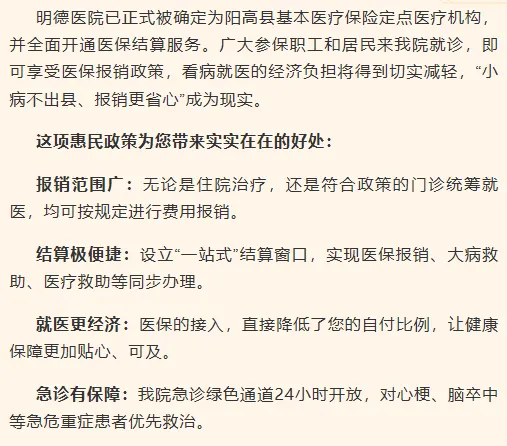 明德医院已正式被确定为阳高县基本医疗保险定点医疗机构，并全面开通医保结算服务。广大参保职工和居民来我院就诊，即可享受医保报销政策，看病就医的经济负担将得到切实减轻，“小病不出县、报销更省心”成为现实。

这项惠民政策为您带来实实在在的好处：

报销范围广：无论是住院治疗，还是符合政策的门诊统筹就医，均可按规定进行费用报销。

结算极便捷：设立“一站式”结算窗口，实现医保报销、大病救助、医疗救助等同步办理。

就医更经济：医保的接入，直接降低了您的自付比例，让健康保障更加贴心、可及。

急诊有保障：我院急诊绿色通道24小时开放，对心梗、脑卒中等急危重症患者优先救治。